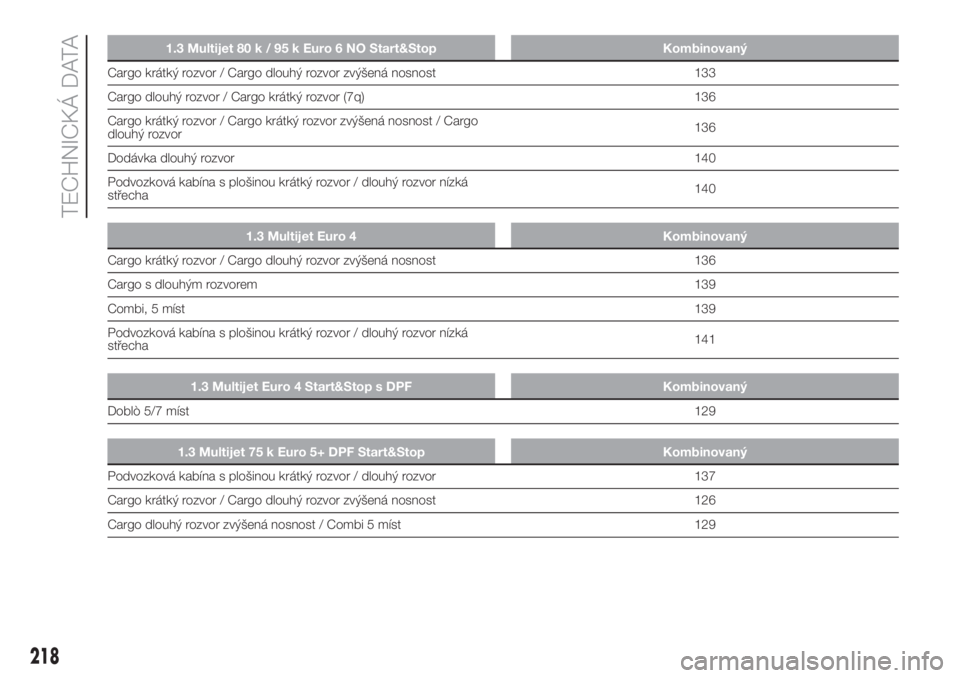 TECHNICKÁ DATA

| 1.3 Multijet 80 k / 95 k Euro 6 NO Start&Stop | Kombinovaný |
|---|---|
| Cargo krátký rozvor / Cargo dlouhý rozvor zvýšená nosnost | 133 |
| Cargo dlouhý rozvor / Cargo krátký rozvor (7q) | 136 |
| Cargo krátký rozvor / Cargo krátký rozvor zvýšená nosnost / Cargo dlouhý rozvor | 136 |
| Dodávka dlouhý rozvor | 140 |
| Podvozková kabína s plošinou krátký rozvor / dlouhý rozvor nízká střecha | 140 |

| 1.3 Multijet Euro 4 | Kombinovaný |
|---|---|
| Cargo krátký rozvor / Cargo dlouhý rozvor zvýšená nosnost | 136 |
| Cargo s dlouhým rozvorem | 139 |
| Combi, 5 míst | 139 |
| Podvozková kabína s plošinou krátký rozvor / dlouhý rozvor nízká střecha | 141 |

| 1.3 Multijet Euro 4 Start&Stop s DPF | Kombinovaný |
|---|---|
| Doblò 5/7 míst | 129 |

| 1.3 Multijet 75 k Euro 5+ DPF Start&Stop | Kombinovaný |
|---|---|
| Podvozková kabína s plošinou krátký rozvor / dlouhý rozvor | 137 |
| Cargo krátký rozvor / Cargo dlouhý rozvor zvýšená nosnost | 126 |
| Cargo dlouhý rozvor zvýšená nosnost / Combi 5 míst | 129 |

218

carmanualsonline.info